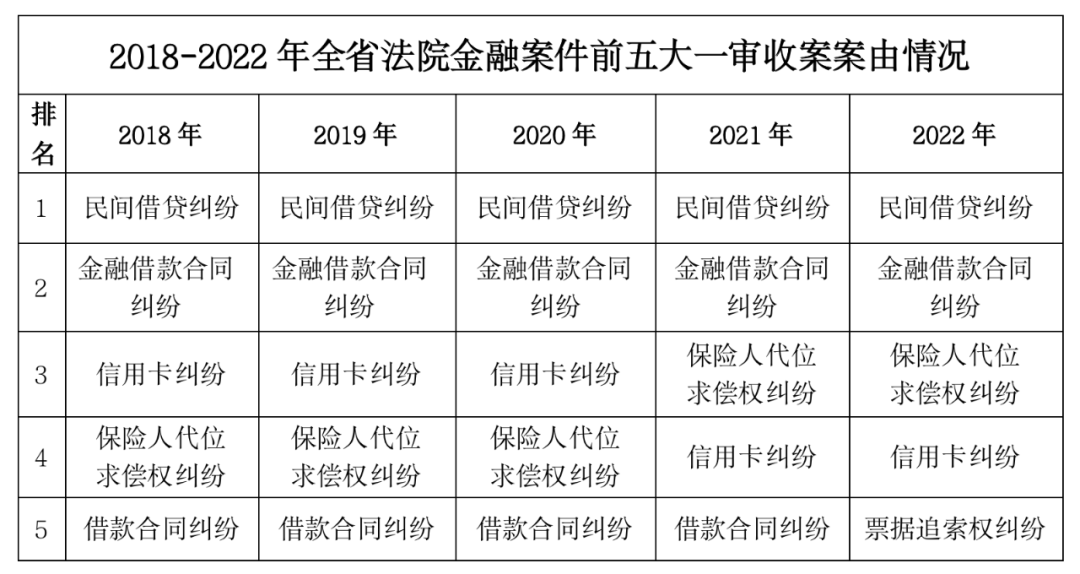 2018-2022 年全省法院金融案件前五大一审收案案由情况

| 排名 | 2018 年 | 2019 年 | 2020 年 | 2021 年 | 2022 年 |
|---|---|---|---|---|---|
| 1 | 民间借贷纠纷 | 民间借贷纠纷 | 民间借贷纠纷 | 民间借贷纠纷 | 民间借贷纠纷 |
| 2 | 金融借款合同纠纷 | 金融借款合同纠纷 | 金融借款合同纠纷 | 金融借款合同纠纷 | 金融借款合同纠纷 |
| 3 | 信用卡纠纷 | 信用卡纠纷 | 信用卡纠纷 | 保险人代位求偿权纠纷 | 保险人代位求偿权纠纷 |
| 4 | 保险人代位求偿权纠纷 | 保险人代位求偿权纠纷 | 保险人代位求偿权纠纷 | 信用卡纠纷 | 信用卡纠纷 |
| 5 | 借款合同纠纷 | 借款合同纠纷 | 借款合同纠纷 | 借款合同纠纷 | 票据追索权纠纷 |